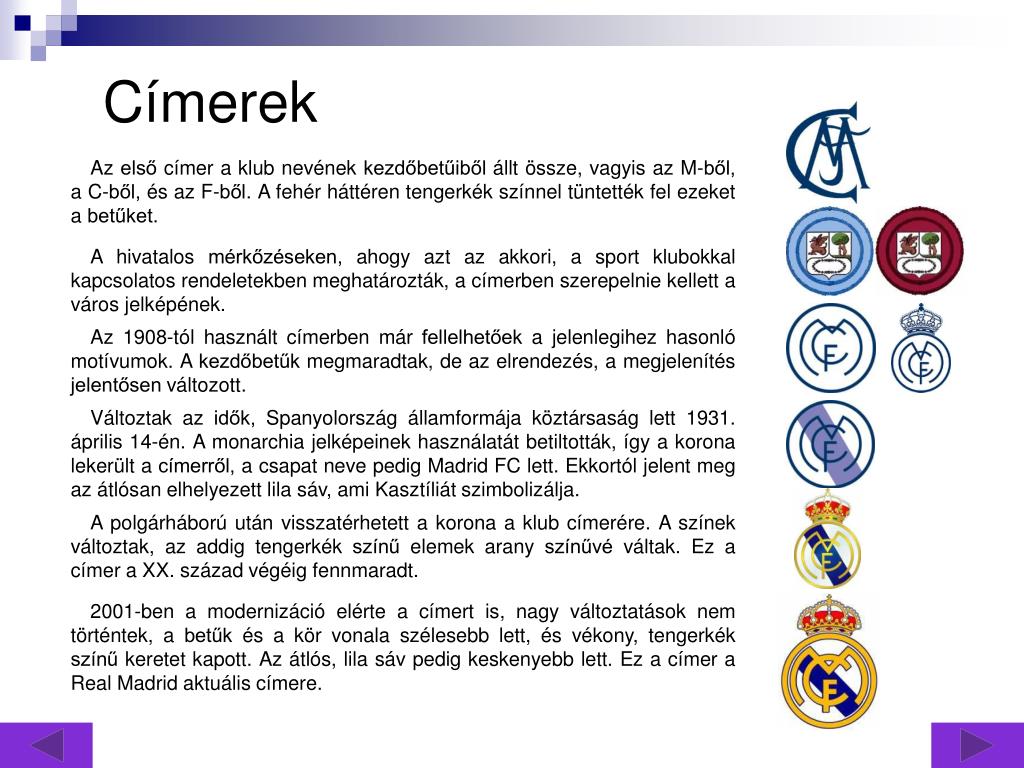 Címerek

Az első címer a klub nevének kezdőbetűiből állt össze, vagyis az M-ből, a C-ből, és az F-ből. A fehér háttéren tengerkék színnel tüntették fel ezeket a betűket.

A hivatalos mérkőzéseken, ahogy azt az akkori, a sport klubokkal kapcsolatos rendeletekben meghatározták, a címerben szerepelnie kellett a város jelképének.

Az 1908-tól használt címerben már fellelhetőek a jelenlegihez hasonló motívumok. A kezdőbetűk megmaradtak, de az elrendezés, a megjelenítés jelentősen változott.

Változtak az idők, Spanyolország államformája köztársaság lett 1931. április 14-én. A monarchia jelképeinek használatát betiltották, így a korona lekerült a címerről, a csapat neve pedig Madrid FC lett. Ekkortól jelent meg az átlósan elhelyezett lila sáv, ami Kasztíliát szimbolizálja.

A polgárháború után visszatérhetett a korona a klub címerére. A színek változtak, az addig tengerkék színű elemek arany színűvé váltak. Ez a címer a XX. század végéig fennmaradt.

2001-ben a modernizáció elérte a címert is, nagy változtatások nem történtek, a betűk és a kör vonala szélesebb lett, és vékony, tengerkék színű keretet kapott. Az átlós, lila sáv pedig keskenyebb lett. Ez a címer a Real Madrid aktuális címere.